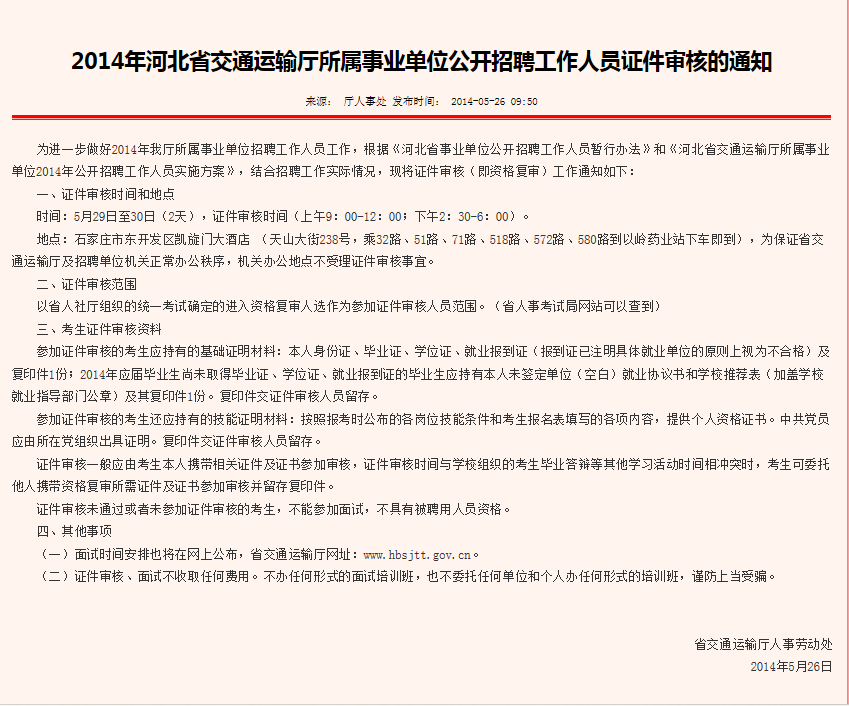 2014年河北省交通运输厅所属事业单位公开招聘工作人员证件审核的通知

来源： 厅人事处 发布时间： 2014-05-26 09:50

为进一步做好2014年我厅所属事业单位招聘工作人员工作，根据《河北省事业单位公开招聘工作人员暂行办法》和《河北省交通运输厅所属事业单位2014年公开招聘工作人员实施方案》，结合招聘工作实际情况，现将证件审核（即资格复审）工作通知如下：

一、证件审核时间和地点

时间：5月29日至30日（2天），证件审核时间（上午9：00-12：00；下午2：30-6：00）。

地点：石家庄市东开发区凯旋门大酒店 （天山大街238号，乘32路、51路、71路、518路、572路、580路到以岭药业站下车即到），为保证省交通运输厅及招聘单位机关正常办公秩序，机关办公地点不受理证件审核事宜。

二、证件审核范围

以省人社厅组织的统一考试确定的进入资格复审人选作为参加证件审核人员范围。（省人事考试局网站可以查到）

三、考生证件审核资料

参加证件审核的考生应持有的基础证明材料：本人身份证、毕业证、学位证、就业报到证（报到证已注明具体就业单位的原则上视为不合格）及复印件1份；2014年应届毕业生尚未取得毕业证、学位证、就业报到证的毕业生应持有本人未签定单位（空白）就业协议书和学校推荐表（加盖学校就业指导部门公章）及其复印件1份。复印件交证件审核人员留存。

参加证件审核的考生还应持有的技能证明材料：按照报考时公布的各岗位技能条件和考生报名表填写的各项内容，提供个人资格证书。中共党员应由所在党组织出具证明。复印件交证件审核人员留存。

证件审核一般应由考生本人携带相关证件及证书参加审核，证件审核时间与学校组织的考生毕业答辩等其他学习活动时间相冲突时，考生可委托他人携带资格复审所需证件及证书参加审核并留存复印件。

证件审核未通过或者未参加证件审核的考生，不能参加面试，不具有被聘用人员资格。

四、其他事项

（一）面试时间安排也将在网上公布，省交通运输厅网址：www.hbsjtt.gov.cn。

（二）证件审核、面试不收取任何费用。不办任何形式的面试培训班，也不委托任何单位和个人办任何形式的培训班，谨防上当受骗。

省交通运输厅人事劳动处
2014年5月26日